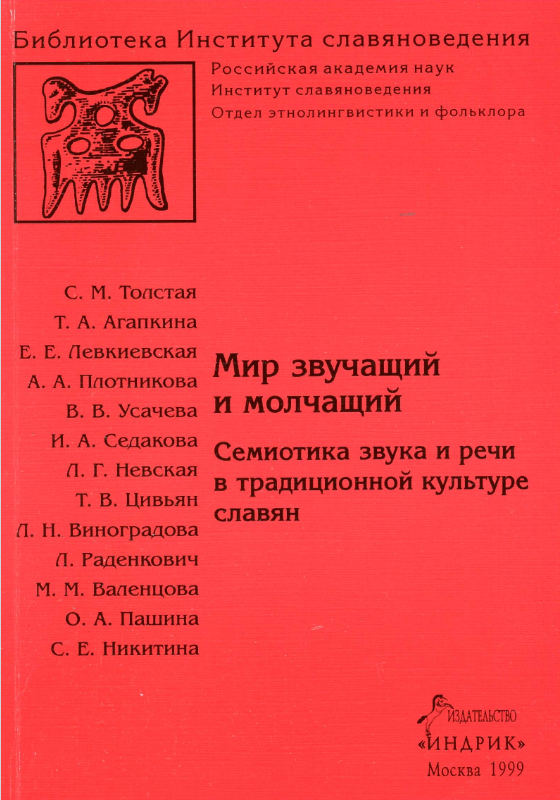 Библиотека Института славяноведения

Российская академия наук
Институт славяноведения
Отдел этнолингвистики и фольклора

С. М. Толстая
Т. А. Агапкина
Е. Е. Левкиевская
А. А. Плотникова
В. В. Усачева
И. А. Седакова
Л. Г. Невская
Т. В. Цивьян
Л. Н. Виноградова
Л. Раденкович
М. М. Валенцова
О. А. Пашина
С. Е. Никитина

Мир звучащий и молчащий

Семиотика звука и речи в традиционной культуре славян

ИЗДАТЕЛЬСТВО
«ИНДРИК»
Москва 1999